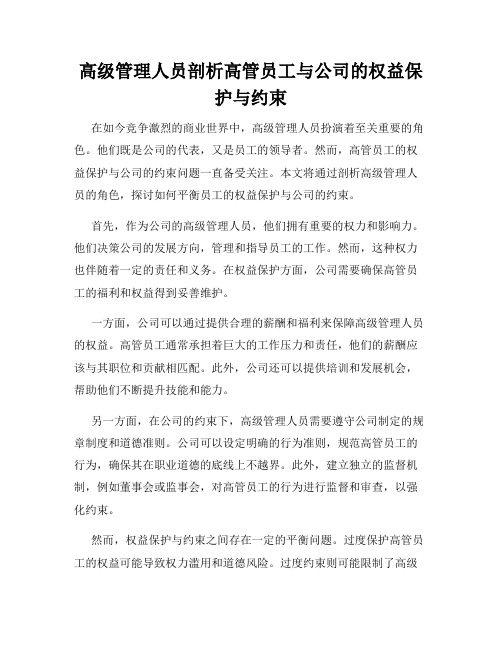 高级管理人员剖析高管员工与公司的权益保护与约束

在如今竞争激烈的商业世界中，高级管理人员扮演着至关重要的角色。他们既是公司的代表，又是员工的领导者。然而，高管员工的权益保护与公司的约束问题一直备受关注。本文将通过剖析高级管理人员的角色，探讨如何平衡员工的权益保护与公司的约束。

首先，作为公司的高级管理人员，他们拥有重要的权力和影响力。他们决策公司的发展方向，管理和指导员工的工作。然而，这种权力也伴随着一定的责任和义务。在权益保护方面，公司需要确保高管员工的福利和权益得到妥善维护。

一方面，公司可以通过提供合理的薪酬和福利来保障高级管理人员的权益。高管员工通常承担着巨大的工作压力和责任，他们的薪酬应该与其职位和贡献相匹配。此外，公司还可以提供培训和发展机会，帮助他们不断提升技能和能力。

另一方面，在公司的约束下，高级管理人员需要遵守公司制定的规章制度和道德准则。公司可以设定明确的行为准则，规范高管员工的行为，确保其在职业道德的底线上不越界。此外，建立独立的监督机制，例如董事会或监事会，对高管员工的行为进行监督和审查，以强化约束。

然而，权益保护与约束之间存在一定的平衡问题。过度保护高管员工的权益可能导致权力滥用和道德风险。过度约束则可能限制了高级